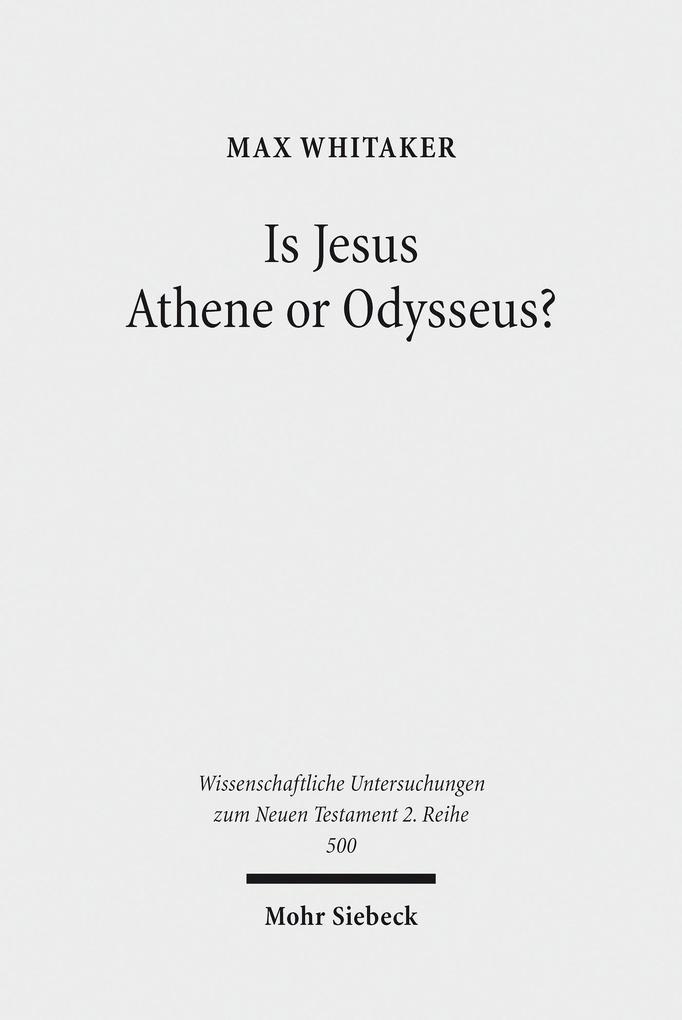 MAX WHITAKER

Is Jesus
Athene or Odysseus?

Wissenschaftliche Untersuchungen
zum Neuen Testament 2. Reihe
500

Mohr Siebeck